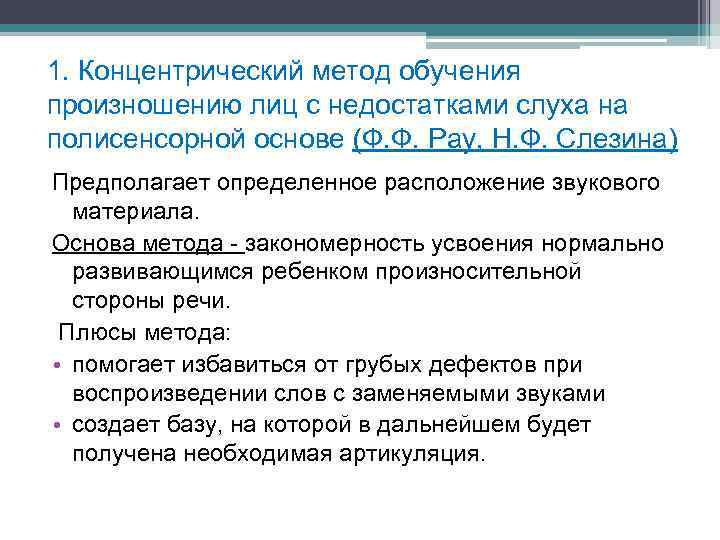 1. Концентрический метод обучения произношению лиц с недостатками слуха на полисенсорной основе (Ф.Ф. Рау, Н.Ф. Слезина)

Предполагает определенное расположение звукового материала.

Основа метода - закономерность усвоения нормально развивающимся ребенком произносительной стороны речи.

Плюсы метода:

• помогает избавиться от грубых дефектов при воспроизведении слов с заменяемыми звуками
• создает базу, на которой в дальнейшем будет получена необходимая артикуляция.